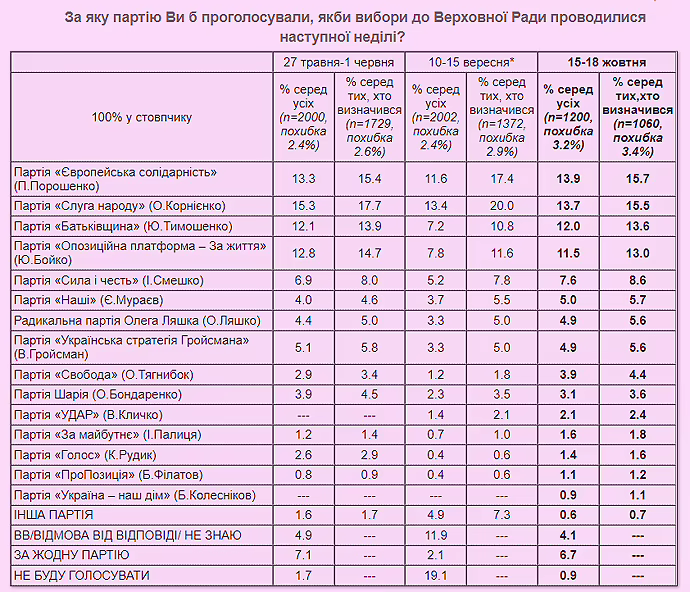 За яку партію Ви б проголосували, якби вибори до Верховної Ради проводилися наступної неділі?

| | 27 травня-1 червня | | 10-15 вересня* | | 15-18 жовтня | |
|---|---|---|---|---|---|---|
| 100% у стовпчику | % серед усіх (n=2000, похибка 2.4%) | % серед тих, хто визначився (n=1729, похибка 2.6%) | % серед усіх (n=2002, похибка 2.4%) | % серед тих, хто визначився (n=1372, похибка 2.9%) | % серед усіх (n=1200, похибка 3.2%) | % серед тих,хто визначився (n=1060, похибка 3.4%) |
| Партія «Європейська солідарність» (П.Порошенко) | 13.3 | 15.4 | 11.6 | 17.4 | 13.9 | 15.7 |
| Партія «Слуга народу» (О.Корнієнко) | 15.3 | 17.7 | 13.4 | 20.0 | 13.7 | 15.5 |
| Партія «Батьківщина» (Ю.Тимошенко) | 12.1 | 13.9 | 7.2 | 10.8 | 12.0 | 13.6 |
| Партія «Опозиційна платформа – За життя» (Ю.Бойко) | 12.8 | 14.7 | 7.8 | 11.6 | 11.5 | 13.0 |
| Партія «Сила і честь» (І.Смешко) | 6.9 | 8.0 | 5.2 | 7.8 | 7.6 | 8.6 |
| Партія «Наші» (Є.Мураєв) | 4.0 | 4.6 | 3.7 | 5.5 | 5.0 | 5.7 |
| Радикальна партія Олега Ляшка (О.Ляшко) | 4.4 | 5.0 | 3.3 | 5.0 | 4.9 | 5.6 |
| Партія «Українська стратегія Гройсмана» (В.Гройсман) | 5.1 | 5.8 | 3.3 | 5.0 | 4.9 | 5.6 |
| Партія «Свобода» (О.Тягнибок) | 2.9 | 3.4 | 1.2 | 1.8 | 3.9 | 4.4 |
| Партія Шарія (О.Бондаренко) | 3.9 | 4.5 | 2.3 | 3.5 | 3.1 | 3.6 |
| Партія «УДАР» (В.Кличко) | --- | --- | 1.4 | 2.1 | 2.1 | 2.4 |
| Партія «За майбутнє» (І.Палиця) | 1.2 | 1.4 | 0.7 | 1.0 | 1.6 | 1.8 |
| Партія «Голос» (К.Рудик) | 2.6 | 2.9 | 0.4 | 0.6 | 1.4 | 1.6 |
| Партія «ПроПозиція» (Б.Філатов) | 0.8 | 0.9 | 0.4 | 0.6 | 1.1 | 1.2 |
| Партія «Україна – наш дім» (Б.Колесніков) | --- | --- | --- | --- | 0.9 | 1.1 |
| ІНША ПАРТІЯ | 1.6 | 1.7 | 4.9 | 7.3 | 0.6 | 0.7 |
| ВВ/ВІДМОВА ВІД ВІДПОВІДІ/ НЕ ЗНАЮ | 4.9 | --- | 11.9 | --- | 4.1 | --- |
| ЗА ЖОДНУ ПАРТІЮ | 7.1 | --- | 2.1 | --- | 6.7 | --- |
| НЕ БУДУ ГОЛОСУВАТИ | 1.7 | --- | 19.1 | --- | 0.9 | --- |